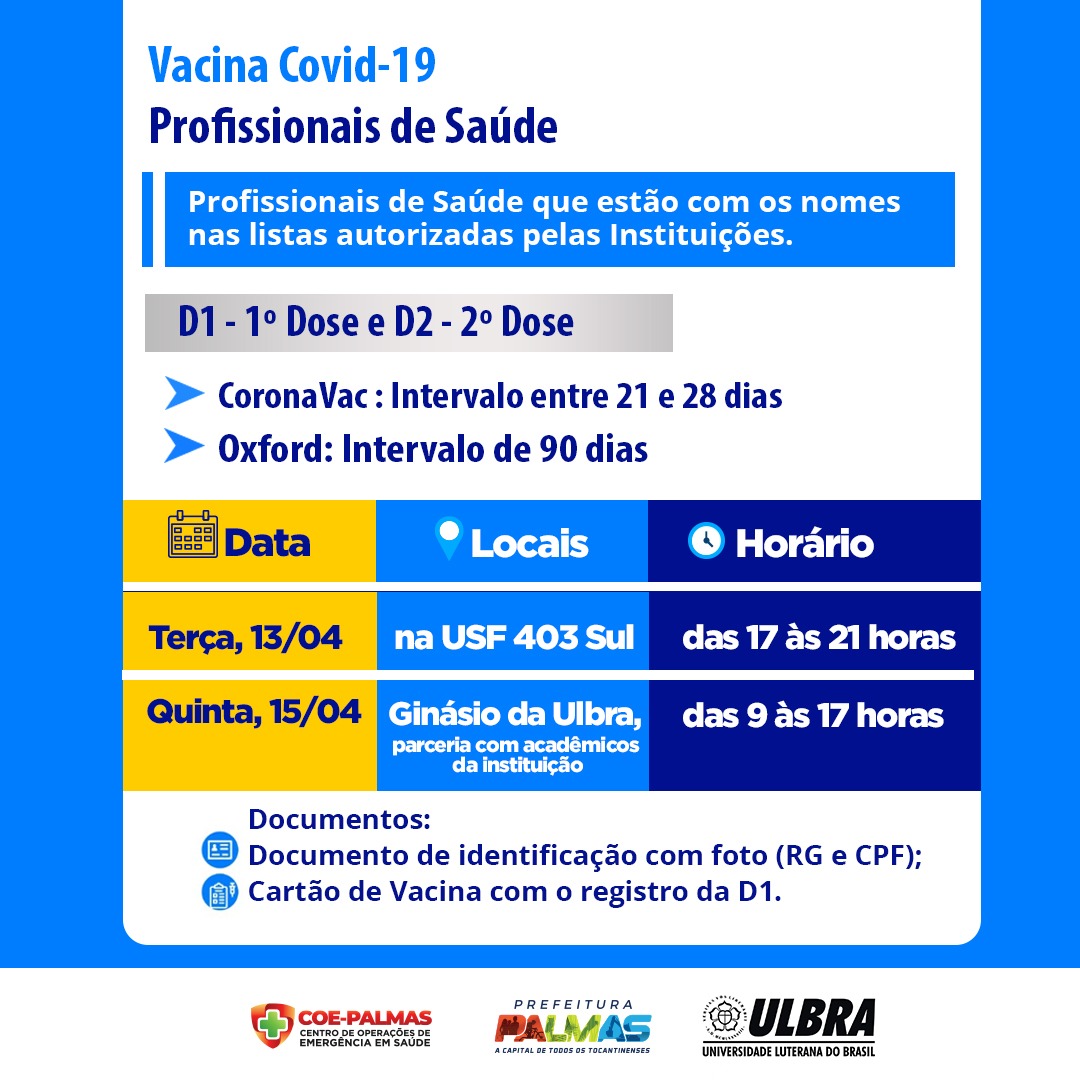 Vacina Covid-19
Profissionais de Saúde

Profissionais de Saúde que estão com os nomes nas listas autorizadas pelas Instituições.

D1 - 1º Dose e D2 - 2º Dose

CoronaVac : Intervalo entre 21 e 28 dias
Oxford: Intervalo de 90 dias

| Data | Locais | Horário |
|---|---|---|
| Terça, 13/04 | na USF 403 Sul | das 17 às 21 horas |
| Quinta, 15/04 | Ginásio da Ulbra, parceria com acadêmicos da instituição | das 9 às 17 horas |

Documentos:
Documento de identificação com foto (RG e CPF);
Cartão de Vacina com o registro da D1.

COE-PALMAS
CENTRO DE OPERAÇÕES DE EMERGÊNCIA EM SAÚDE

PREFEITURA
PALMAS
A CAPITAL DE TODOS OS TOCANTINENSES

ULBRA
UNIVERSIDADE LUTERANA DO BRASIL